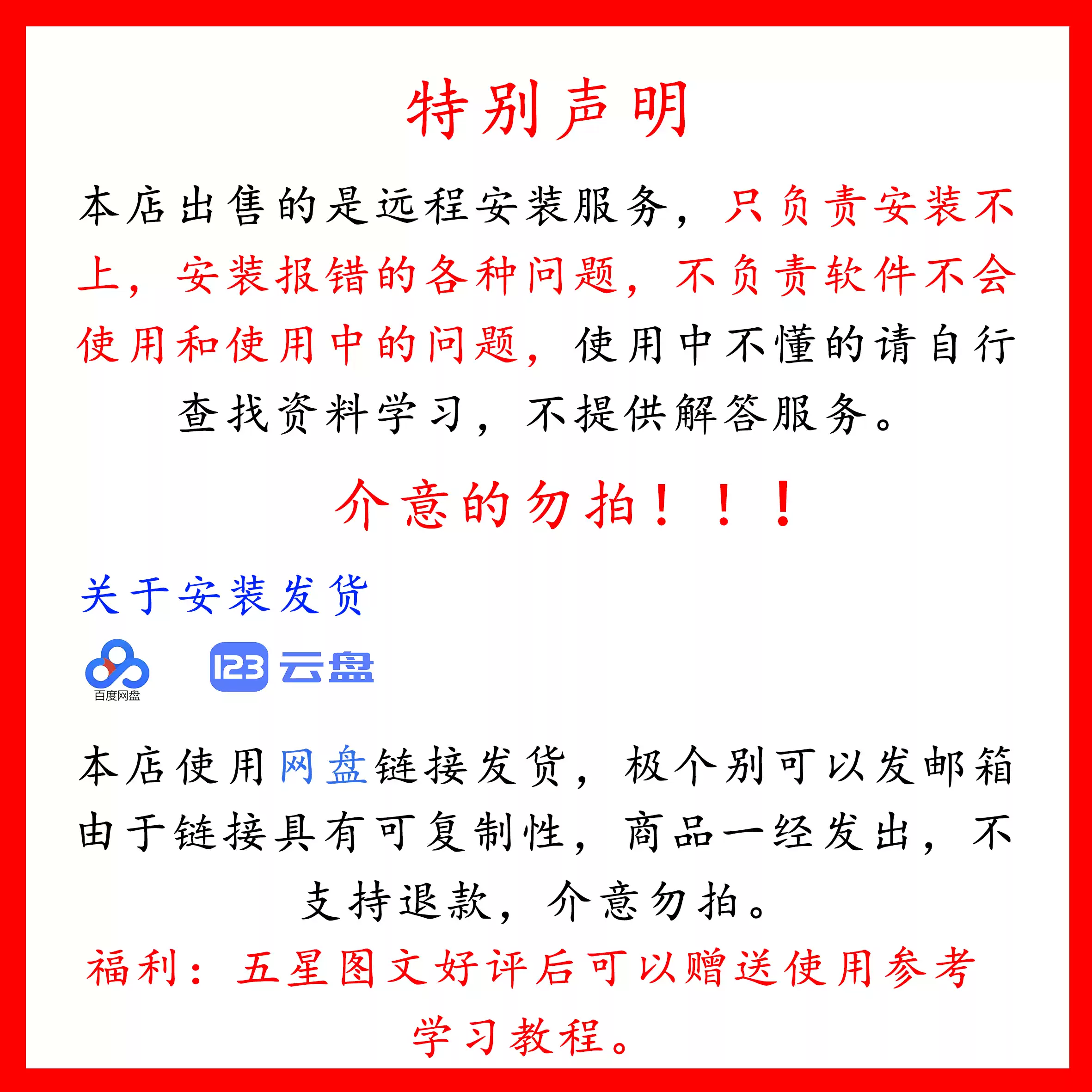 特别声明

本店出售的是远程安装服务，只负责安装不上，安装报错的各种问题，不负责软件不会使用和使用中的问题，使用中不懂的请自行查找资料学习，不提供解答服务。

介意的勿拍！！！

关于安装发货

百度网盘

123云盘

本店使用网盘链接发货，极个别可以发邮箱由于链接具有可复制性，商品一经发出，不支持退款，介意勿拍。

福利：五星图文好评后可以赠送使用参考学习教程。